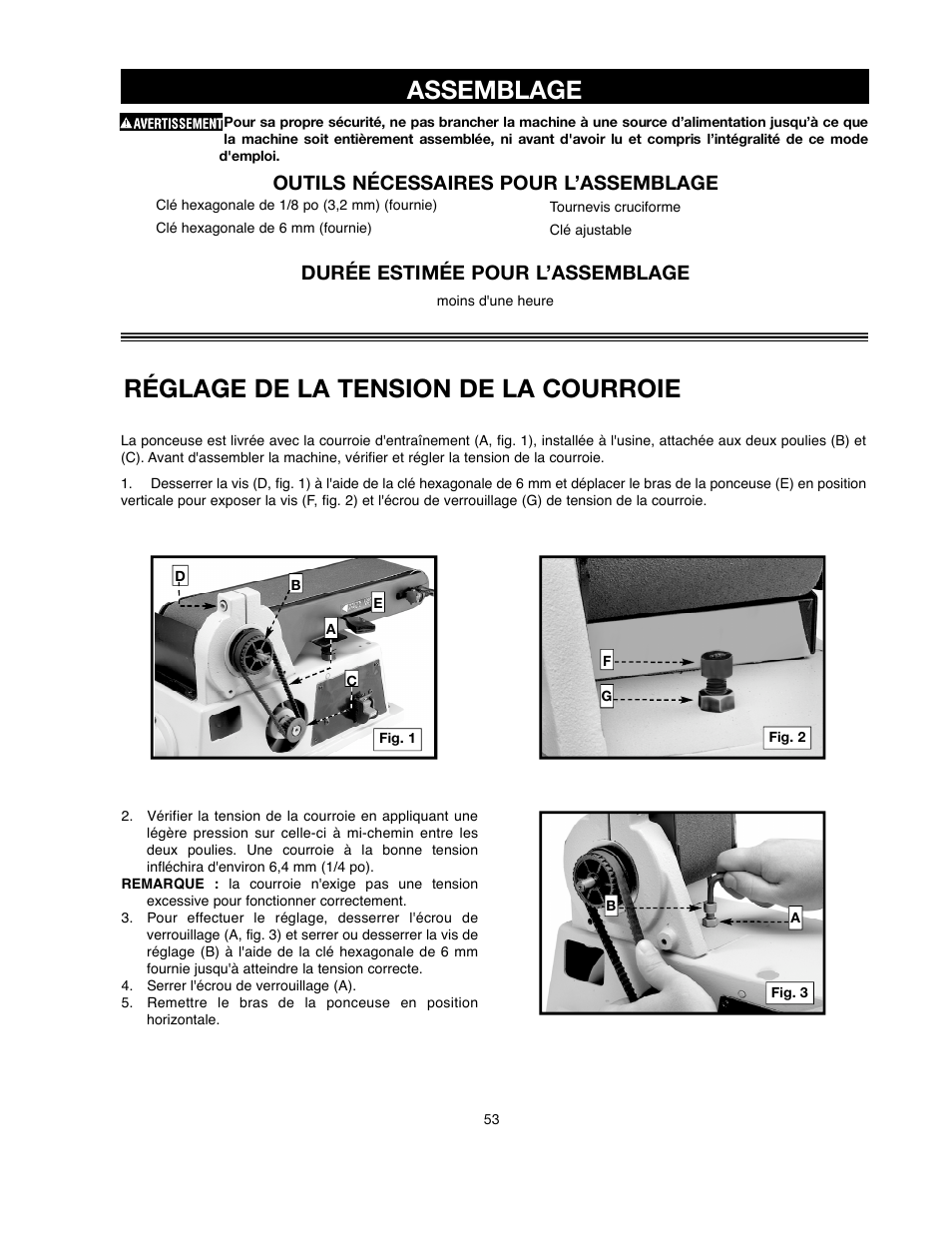 ASSEMBLAGE

AVERTISSEMENT Pour sa propre sécurité, ne pas brancher la machine à une source d'alimentation jusqu'à ce que la machine soit entièrement assemblée, ni avant d'avoir lu et compris l'intégralité de ce mode d'emploi.

OUTILS NÉCESSAIRES POUR L'ASSEMBLAGE

Clé hexagonale de 1/8 po (3,2 mm) (fournie)

Clé hexagonale de 6 mm (fournie)

Tournevis cruciforme

Clé ajustable

DURÉE ESTIMÉE POUR L'ASSEMBLAGE

moins d'une heure

RÉGLAGE DE LA TENSION DE LA COURROIE

La ponceuse est livrée avec la courroie d'entraînement (A, fig. 1), installée à l'usine, attachée aux deux poulies (B) et (C). Avant d'assembler la machine, vérifier et régler la tension de la courroie.

1. Desserrer la vis (D, fig. 1) à l'aide de la clé hexagonale de 6 mm et déplacer le bras de la ponceuse (E) en position verticale pour exposer la vis (F, fig. 2) et l'écrou de verrouillage (G) de tension de la courroie.

D
B
E
A
C
Fig. 1

F
G
Fig. 2

2. Vérifier la tension de la courroie en appliquant une légère pression sur celle-ci à mi-chemin entre les deux poulies. Une courroie à la bonne tension infléchira d'environ 6,4 mm (1/4 po).
REMARQUE : la courroie n'exige pas une tension excessive pour fonctionner correctement.
3. Pour effectuer le réglage, desserrer l'écrou de verrouillage (A, fig. 3) et serrer ou desserrer la vis de réglage (B) à l'aide de la clé hexagonale de 6 mm fournie jusqu'à atteindre la tension correcte.
4. Serrer l'écrou de verrouillage (A).
5. Remettre le bras de la ponceuse en position horizontale.

B
A
Fig. 3

53